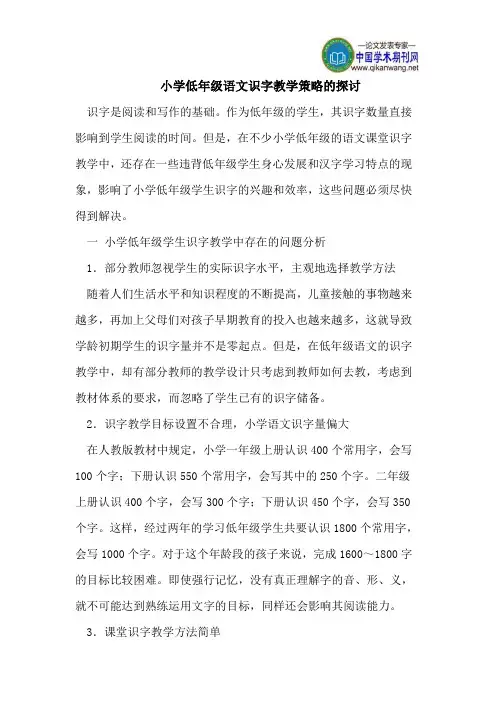 —论文发表专家—
中国学术期刊网
www.qikanwang.net

小学低年级语文识字教学策略的探讨

识字是阅读和写作的基础。作为低年级的学生，其识字数量直接影响到学生阅读的时间。但是，在不少小学低年级的语文课堂识字教学中，还存在一些违背低年级学生身心发展和汉字学习特点的现象，影响了小学低年级学生识字的兴趣和效率，这些问题必须尽快得到解决。

一 小学低年级学生识字教学中存在的问题分析

1．部分教师忽视学生的实际识字水平，主观地选择教学方法

随着人们生活水平和知识程度的不断提高，儿童接触的事物越来越多，再加上父母们对孩子早期教育的投入也越来越多，这就导致学龄初期学生的识字量并不是零起点。但是，在低年级语文的识字教学中，却有部分教师的教学设计只考虑到教师如何去教，考虑到教材体系的要求，而忽略了学生已有的识字储备。

2．识字教学目标设置不合理，小学语文识字量偏大

在人教版教材中规定，小学一年级上册认识 400 个常用字，会写 100 个字；下册认识 550 个常用字，会写其中的 250 个字。二年级上册认识 400 个字，会写 300 个字；下册认识 450 个字，会写 350 个字。这样，经过两年的学习低年级学生共要认识 1800 个常用字，会写 1000 个字。对于这个年龄段的孩子来说，完成 1600～1800 字的目标比较困难。即使强行记忆，没有真正理解字的音、形、义，就不可能达到熟练运用文字的目标，同样还会影响其阅读能力。

3．课堂识字教学方法简单